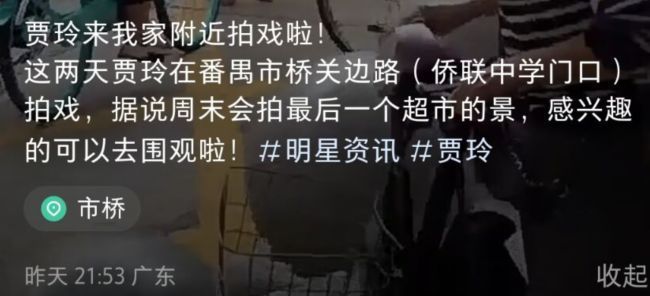 贾玲来我家附近拍戏啦！
这两天贾玲在番禺市桥关边路（侨联中学门口）拍戏，据说周末会拍最后一个超市的景，感兴趣的可以去围观啦！ #明星资讯 #贾玲

市桥

昨天 21:53 广东

收起